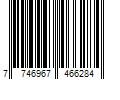 7 746967 466284